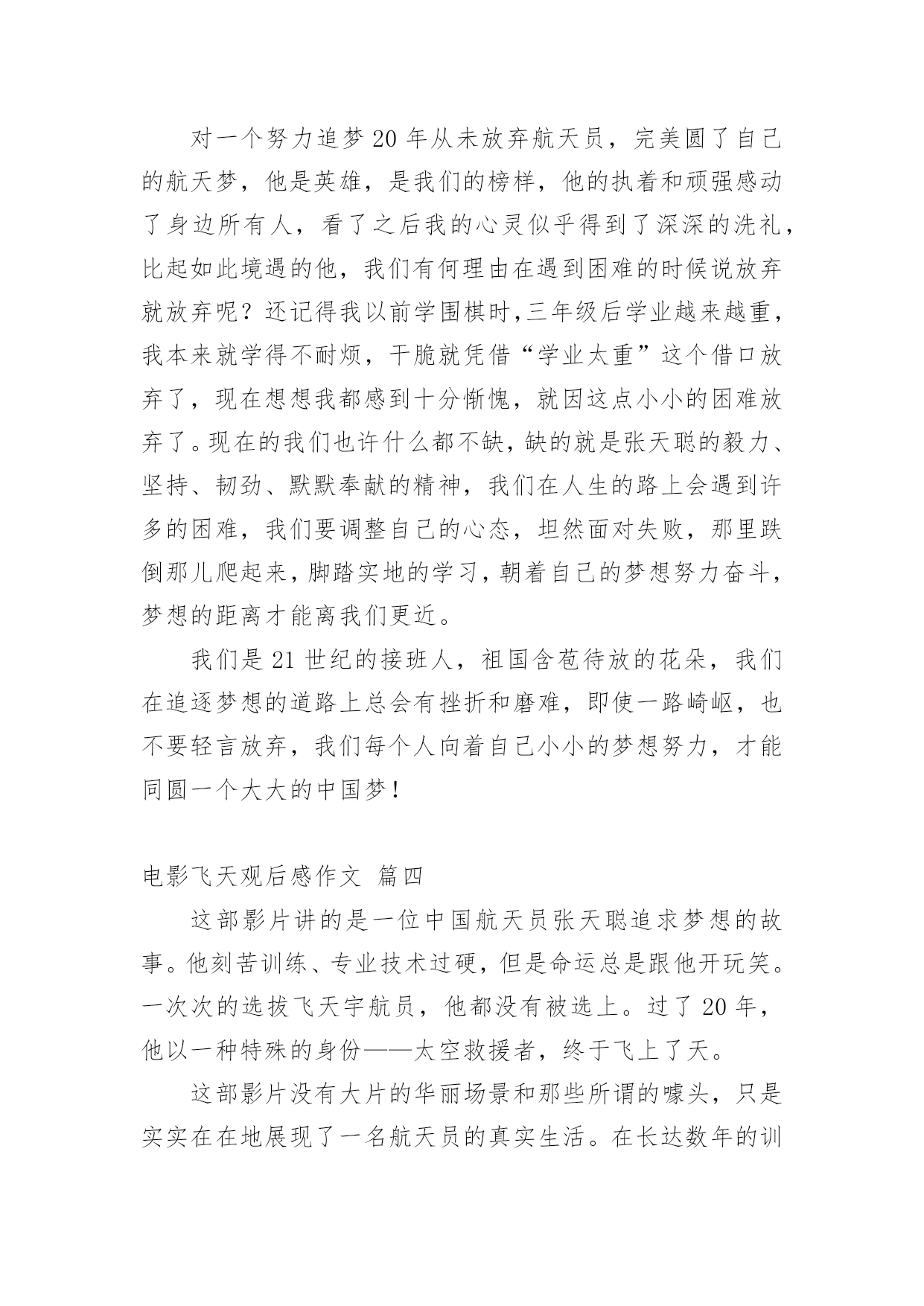 对一个努力追梦20年从未放弃航天员，完美圆了自己的航天梦，他是英雄，是我们的榜样，他的执着和顽强感动了身边所有人，看了之后我的心灵似乎得到了深深的洗礼，比起如此境遇的他，我们有何理由在遇到困难的时候说放弃就放弃呢？还记得我以前学围棋时,三年级后学业越来越重，我本来就学得不耐烦，干脆就凭借“学业太重”这个借口放弃了，现在想想我都感到十分惭愧，就因这点小小的困难放弃了。现在的我们也许什么都不缺，缺的就是张天聪的毅力、坚持、韧劲、默默奉献的精神，我们在人生的路上会遇到许多的困难，我们要调整自己的心态，坦然面对失败，那里跌倒那儿爬起来，脚踏实地的学习，朝着自己的梦想努力奋斗，梦想的距离才能离我们更近。

我们是21世纪的接班人，祖国含苞待放的花朵，我们在追逐梦想的道路上总会有挫折和磨难，即使一路崎岖，也不要轻言放弃，我们每个人向着自己小小的梦想努力，才能同圆一个大大的中国梦！

电影飞天观后感作文 篇四

这部影片讲的是一位中国航天员张天聪追求梦想的故事。他刻苦训练、专业技术过硬，但是命运总是跟他开玩笑。一次次的选拔飞天宇航员，他都没有被选上。过了20年，他以一种特殊的身份——太空救援者，终于飞上了天。

这部影片没有大片的华丽场景和那些所谓的噱头，只是实实在在地展现了一名航天员的真实生活。在长达数年的训